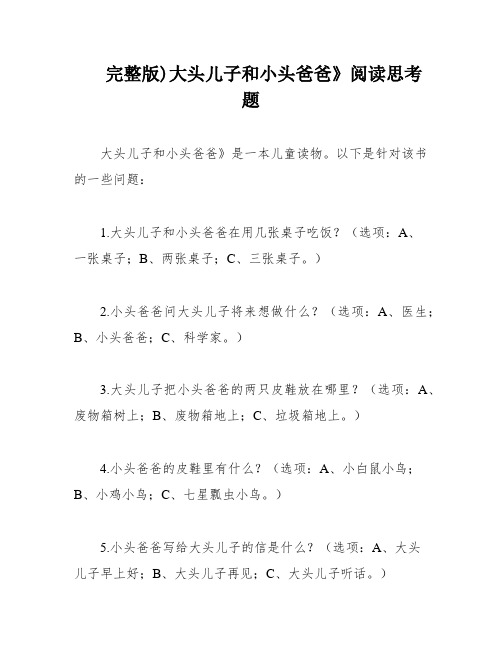 完整版)大头儿子和小头爸爸》阅读思考题

大头儿子和小头爸爸》是一本儿童读物。以下是针对该书的一些问题：

1.大头儿子和小头爸爸在用几张桌子吃饭？（选项：A、一张桌子；B、两张桌子；C、三张桌子。）

2.小头爸爸问大头儿子将来想做什么？（选项：A、医生；B、小头爸爸；C、科学家。）

3.大头儿子把小头爸爸的两只皮鞋放在哪里？（选项：A、废物箱树上；B、废物箱地上；C、垃圾箱地上。）

4.小头爸爸的皮鞋里有什么？（选项：A、小白鼠小鸟；B、小鸡小鸟；C、七星瓢虫小鸟。）

5.小头爸爸写给大头儿子的信是什么？（选项：A、大头儿子早上好；B、大头儿子再见；C、大头儿子听话。）